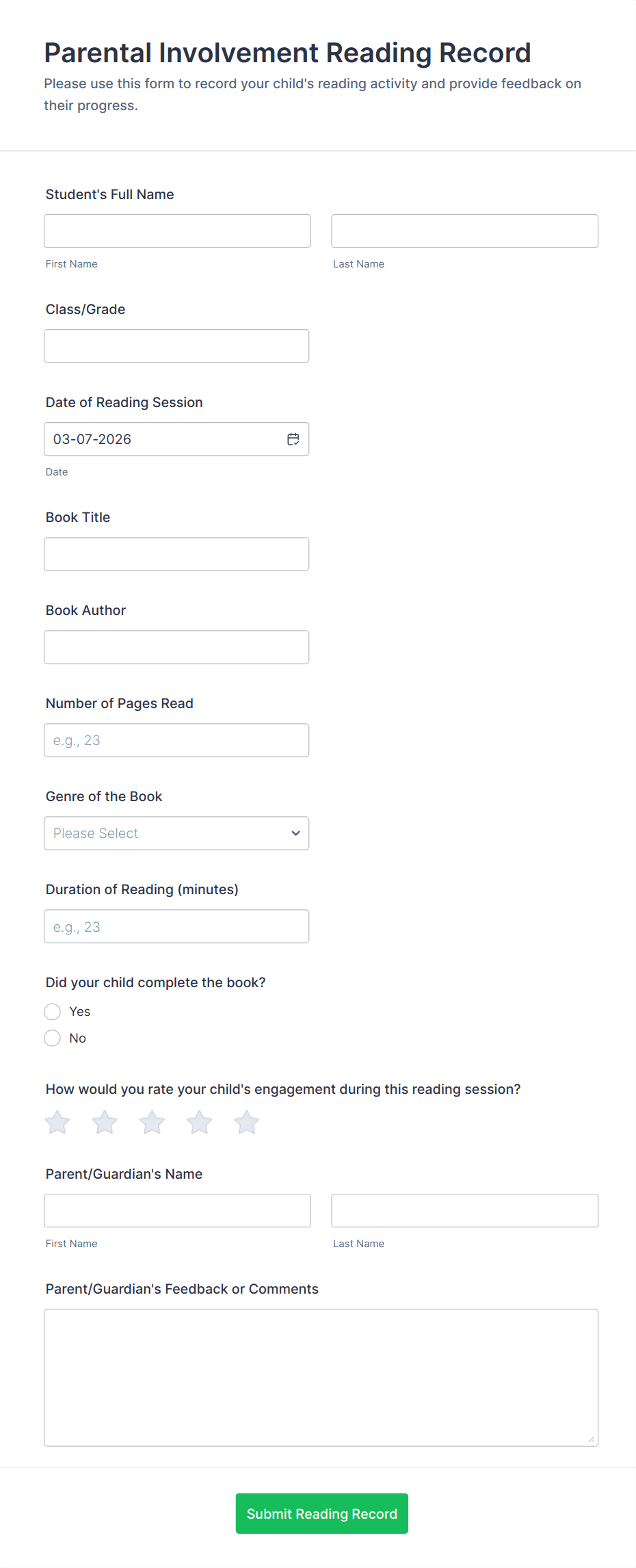 Parental Involvement Reading Record

Please use this form to record your child's reading activity and provide feedback on their progress.

Student's Full Name

First Name

Last Name

Class/Grade

Date of Reading Session

03-07-2026

Date

Book Title

Book Author

Number of Pages Read

e.g., 23

Genre of the Book

Please Select

Duration of Reading (minutes)

e.g., 23

Did your child complete the book?

Yes

No

How would you rate your child's engagement during this reading session?

Parent/Guardian's Name

First Name

Last Name

Parent/Guardian's Feedback or Comments

Submit Reading Record